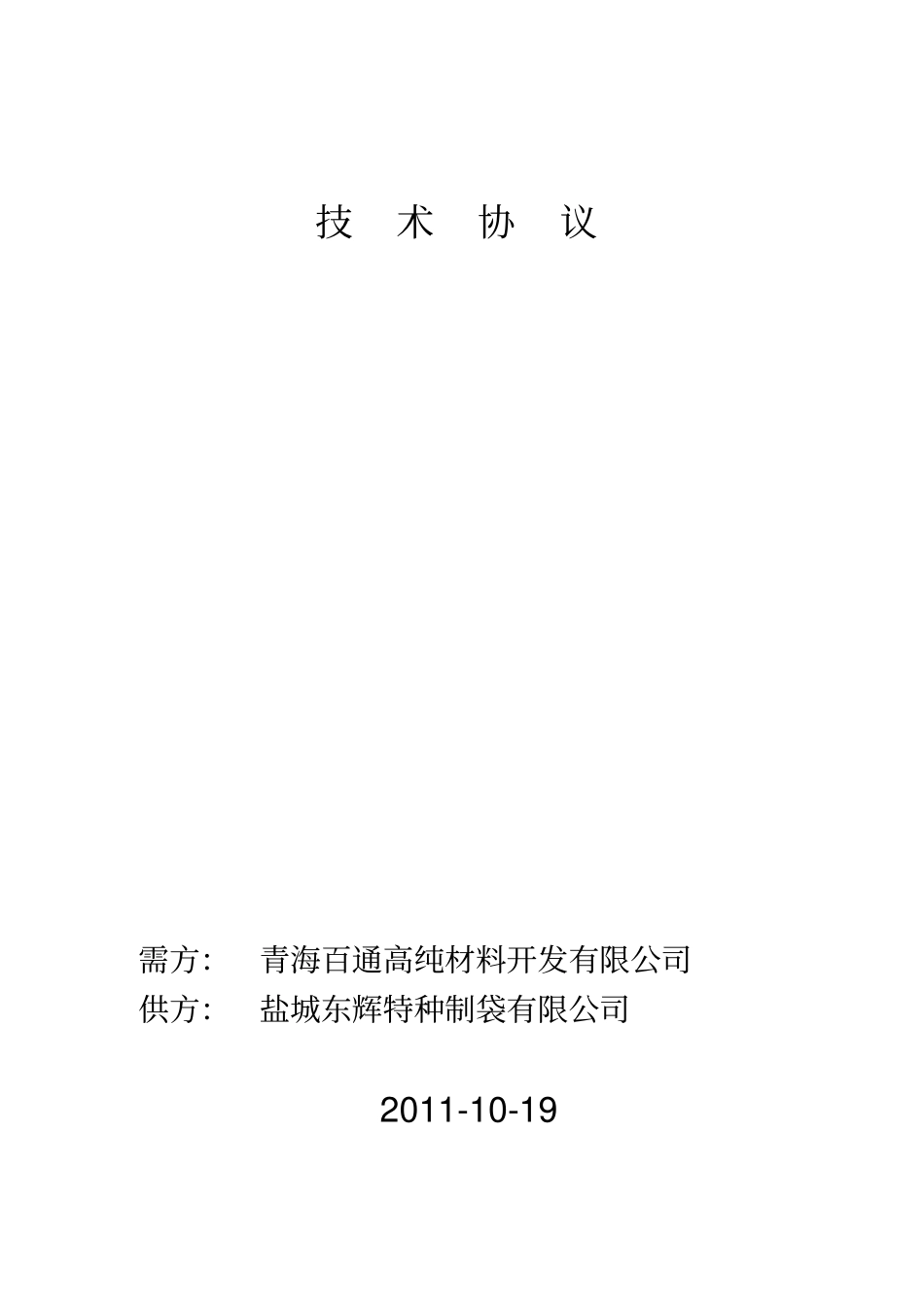 技 术 协 议

需方: 青海百通高纯材料开发有限公司
供方: 盐城东辉特种制袋有限公司

2011-10-19